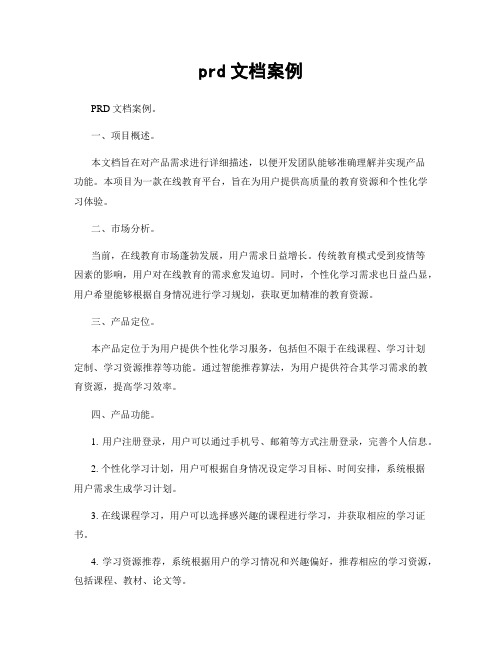 prd 文档案例

PRD 文档案例。

一、项目概述。

本文档旨在对产品需求进行详细描述，以便开发团队能够准确理解并实现产品功能。本项目为一款在线教育平台，旨在为用户提供高质量的教育资源和个性化学习体验。

二、市场分析。

当前，在线教育市场蓬勃发展，用户需求日益增长。传统教育模式受到疫情等因素的影响，用户对在线教育的需求愈发迫切。同时，个性化学习需求也日益凸显，用户希望能够根据自身情况进行学习规划，获取更加精准的教育资源。

三、产品定位。

本产品定位于为用户提供个性化学习服务，包括但不限于在线课程、学习计划定制、学习资源推荐等功能。通过智能推荐算法，为用户提供符合其学习需求的教育资源，提高学习效率。

四、产品功能。

1. 用户注册登录，用户可以通过手机号、邮箱等方式注册登录，完善个人信息。

2. 个性化学习计划，用户可根据自身情况设定学习目标、时间安排，系统根据用户需求生成学习计划。

3. 在线课程学习，用户可以选择感兴趣的课程进行学习，并获取相应的学习证书。

4. 学习资源推荐，系统根据用户的学习情况和兴趣偏好，推荐相应的学习资源，包括课程、教材、论文等。